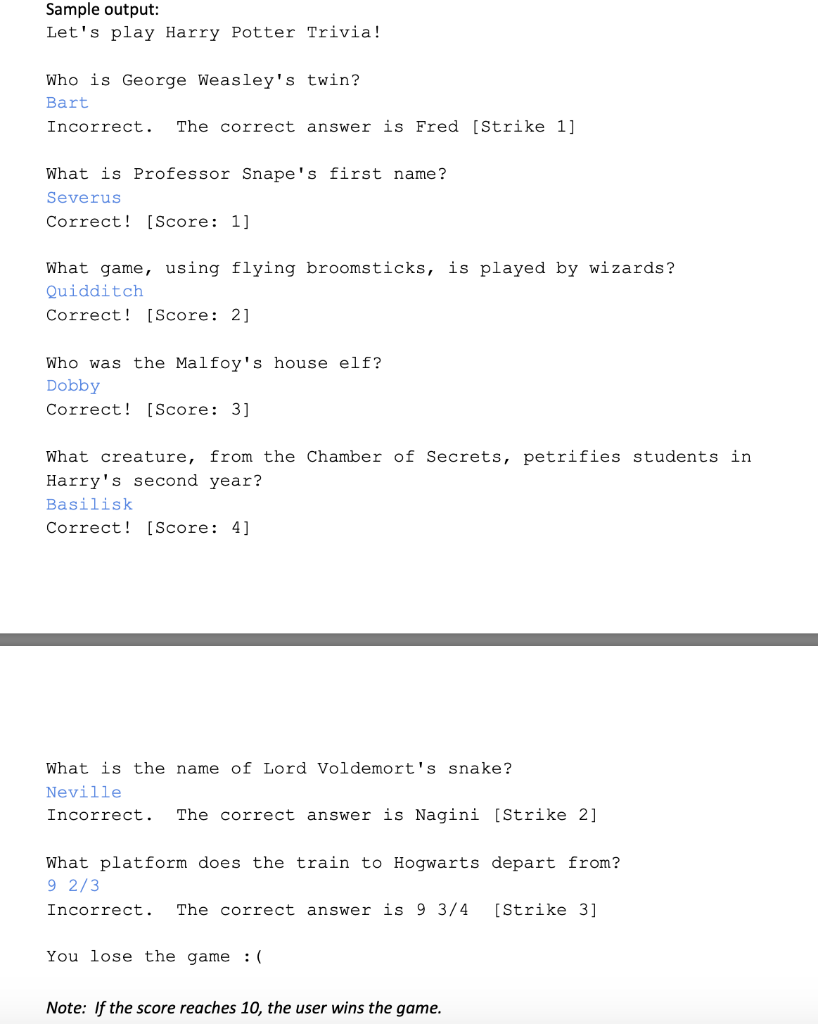 Sample output:
Let's play Harry Potter Trivia!

Who is George Weasley's twin?
Bart
Incorrect. The correct answer is Fred [Strike 1]

What is Professor Snape's first name?
Severus
Correct! [Score: 1]

What game, using flying broomsticks, is played by wizards?
Quidditch
Correct! [Score: 2]

Who was the Malfoy's house elf?
Dobby
Correct! [Score: 3]

What creature, from the Chamber of Secrets, petrifies students in Harry's second year?
Basilisk
Correct! [Score: 4]

What is the name of Lord Voldemort's snake?
Neville
Incorrect. The correct answer is Nagini [Strike 2]

What platform does the train to Hogwarts depart from?
9 2/3
Incorrect. The correct answer is 9 3/4 [Strike 3]

You lose the game :(

Note: If the score reaches 10, the user wins the game.